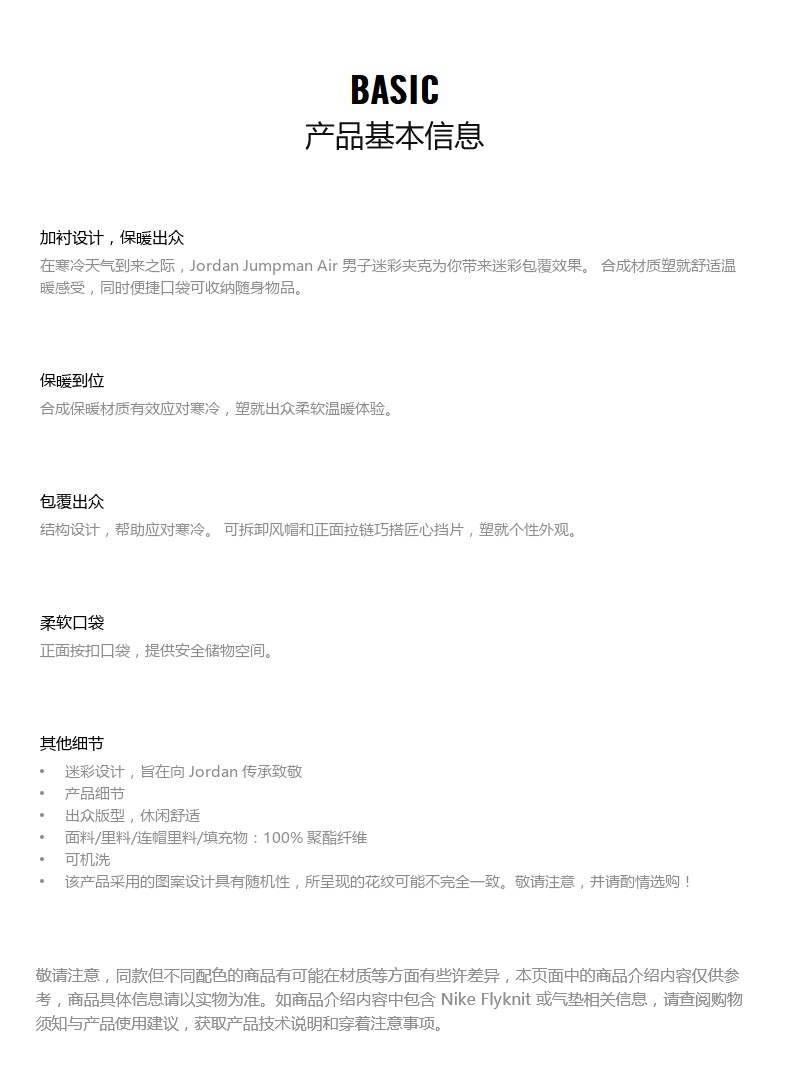 BASIC
产品基本信息

加衬设计，保暖出众
在寒冷天气到来之际，Jordan Jumpman Air 男子迷彩夹克为你带来迷彩包覆效果。 合成材质塑就舒适温暖感受，同时便捷口袋可收纳随身物品。

保暖到位
合成保暖材质有效应对寒冷，塑就出众柔软温暖体验。

包覆出众
结构设计，帮助应对寒冷。 可拆卸风帽和正面拉链巧搭匠心挡片，塑就个性外观。

柔软口袋
正面按扣口袋，提供安全储物空间。

其他细节
• 迷彩设计，旨在向 Jordan 传承致敬
• 产品细节
• 出众版型，休闲舒适
• 面料/里料/连帽里料/填充物：100% 聚酯纤维
• 可机洗
• 该产品采用的图案设计具有随机性，所呈现的花纹可能不完全一致。敬请注意，并请酌情选购！

敬请注意，同款但不同配色的商品有可能在材质等方面有些许差异，本页面中的商品介绍内容仅供参考，商品具体信息请以实物为准。如商品介绍内容中包含 Nike Flyknit 或气垫相关信息，请查阅购物须知与产品使用建议，获取产品技术说明和穿着注意事项。